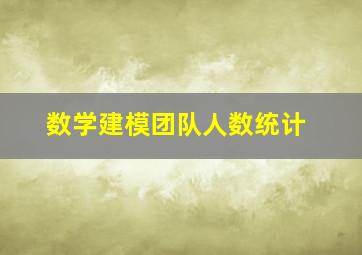 数学建模团队人数统计